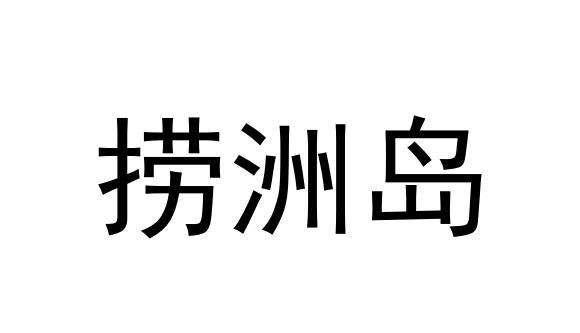 捞洲岛